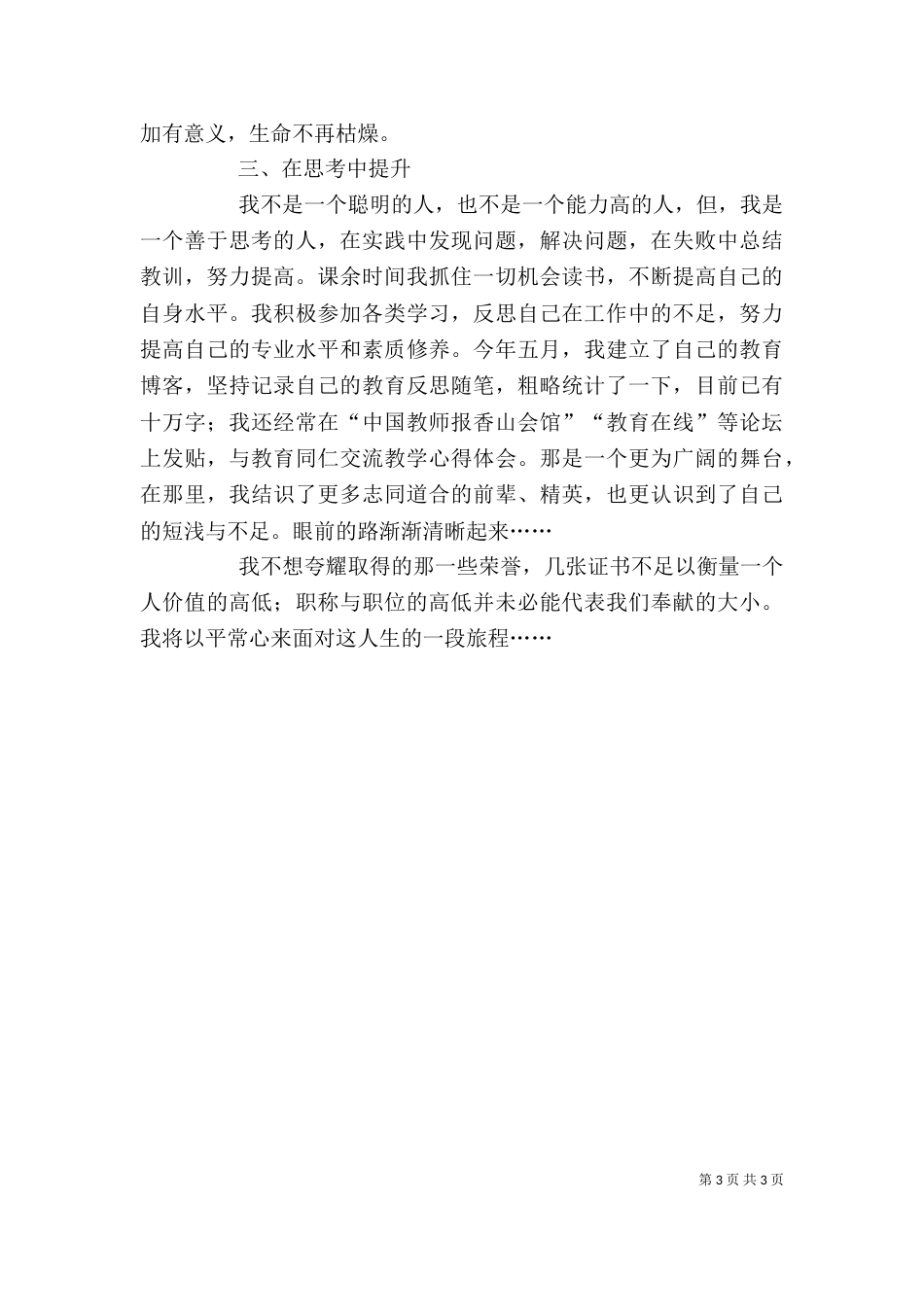 加有意义，生命不再枯燥。

三、在思考中提升

我不是一个聪明的人，也不是一个能力高的人，但，我是一个善于思考的人，在实践中发现问题，解决问题，在失败中总结教训，努力提高。课余时间我抓住一切机会读书，不断提高自己的自身水平。我积极参加各类学习，反思自己在工作中的不足，努力提高自己的专业水平和素质修养。今年五月，我建立了自己的教育博客，坚持记录自己的教育反思随笔，粗略统计了一下，目前已有十万字；我还经常在“中国教师报香山会馆”“教育在线”等论坛上发贴，与教育同仁交流教学心得体会。那是一个更为广阔的舞台，在那里，我结识了更多志同道合的前辈、精英，也更认识到了自己的短浅与不足。眼前的路渐渐清晰起来……

我不想夸耀取得的那一些荣誉，几张证书不足以衡量一个人价值的高低；职称与职位的高低并未必能代表我们奉献的大小。我将以平常心来面对这人生的一段旅程……

第 3 页 共 3 页